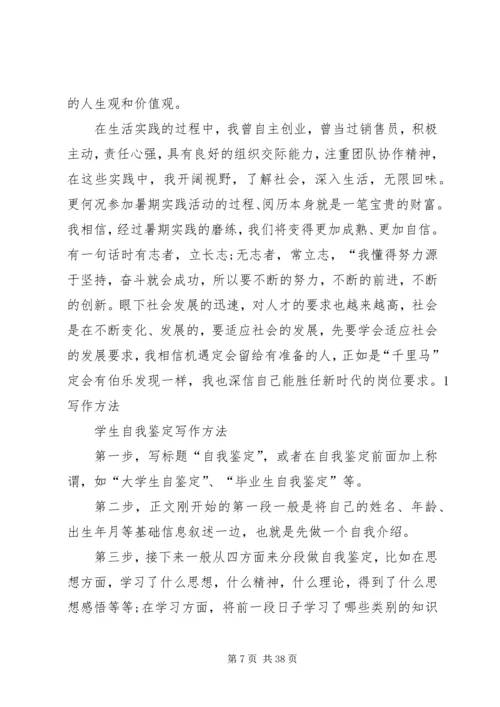 的人生观和价值观。

在生活实践的过程中，我曾自主创业，曾当过销售员，积极主动，责任心强，具有良好的组织交际能力，注重团队协作精神，在这些实践中，我开阔视野，了解社会，深入生活，无限回味。更何况参加暑期实践活动的过程、阅历本身就是一笔宝贵的财富。我相信，经过暑期实践的磨练，我们将变得更加成熟、更加自信。有一句话时有志者，立长志;无志者，常立志，“我懂得努力源于坚持，奋斗就会成功，所以要不断的努力，不断的前进，不断的创新。眼下社会发展的迅速，对人才的要求也越来越高，社会是在不断变化、发展的，要适应社会的发展，先要学会适应社会的发展要求，我相信机遇定会留给有准备的人，正如是“千里马”定会有伯乐发现一样，我也深信自己能胜任新时代的岗位要求。1写作方法

学生自我鉴定写作方法

第一步，写标题“自我鉴定”，或者在自我鉴定前面加上称谓，如“大学生自鉴定”、“毕业生自我鉴定”等。

第二步，正文刚开始的第一段一般是将自己的姓名、年龄、出生年月等基础信息叙述一边，也就是先做一个自我介绍。

第三步，接下来一般从四方面来分段做自我鉴定，比如在思想方面，学习了什么思想，什么精神，什么理论，得到了什么思想感悟等等;在学习方面，将前一段日子学习了哪些类别的知识

第 7 页 共 38 页